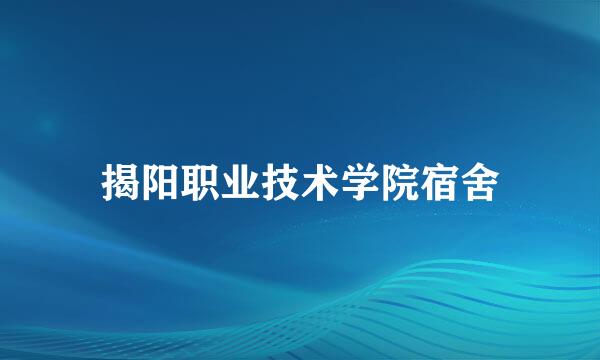 揭阳职业技术学院宿舍